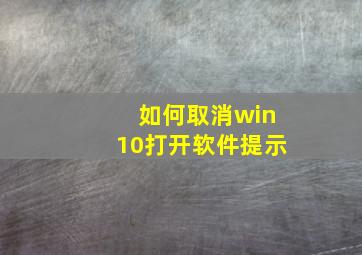 如何取消win10打开软件提示